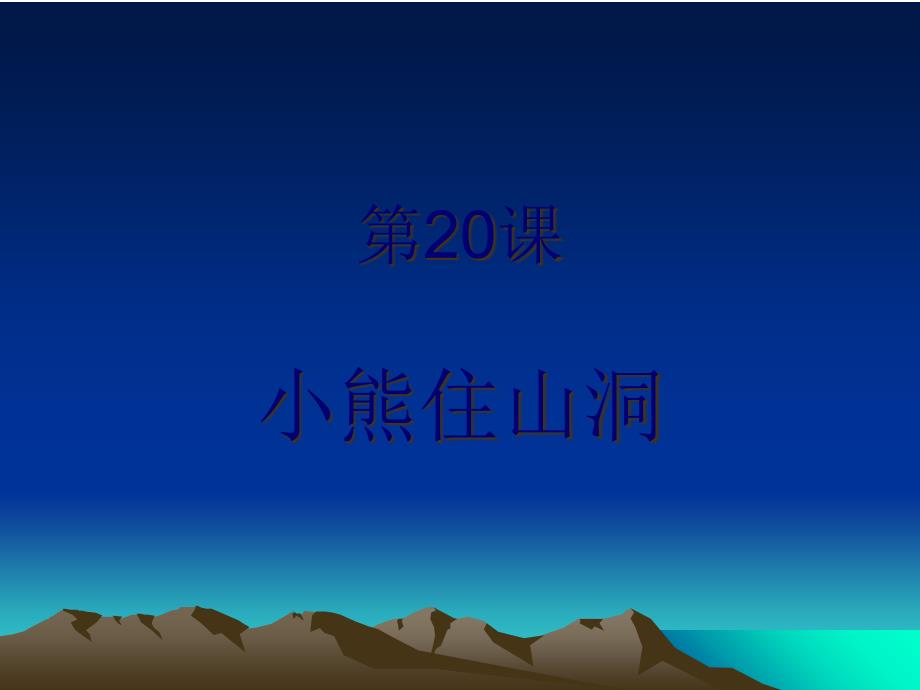 第20课

小熊住山洞